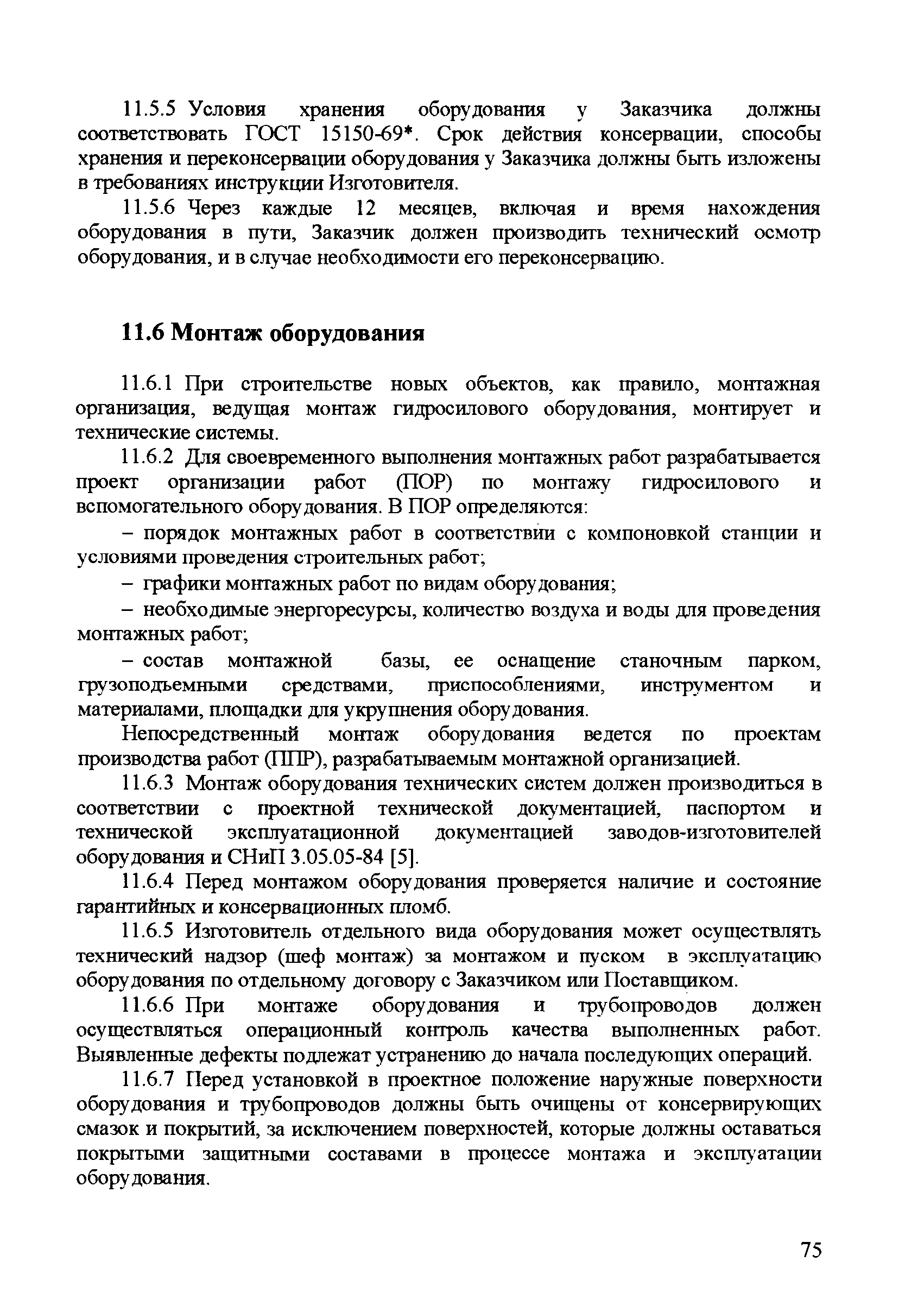 11.5.5 Условия хранения оборудования у Заказчика должны соответствовать ГОСТ 15150-69*. Срок действия консервации, способы хранения и переконсервации оборудования у Заказчика должны быть изложены в требованиях инструкции Изготовителя.

11.5.6 Через каждые 12 месяцев, включая и время нахождения оборудования в пути, Заказчик должен производить технический осмотр оборудования, и в случае необходимости его переконсервацию.

11.6 Монтаж оборудования

11.6.1 При строительстве новых объектов, как правило, монтажная организация, ведущая монтаж гидросилового оборудования, монтирует и технические системы.

11.6.2 Для своевременного выполнения монтажных работ разрабатывается проект организации работ (ПОР) по монтажу гидросилового и вспомогательного оборудования. В ПОР определяются:

– порядок монтажных работ в соответствии с компоновкой станции и условиями проведения строительных работ;

– графики монтажных работ по видам оборудования;

– необходимые энергоресурсы, количество воздуха и воды для проведения монтажных работ;

– состав монтажной базы, ее оснащение станочным парком, грузоподъемными средствами, приспособлениями, инструментом и материалами, площадки для укрупнения оборудования.

Непосредственный монтаж оборудования ведется по проектам производства работ (ППР), разрабатываемым монтажной организацией.

11.6.3 Монтаж оборудования технических систем должен производиться в соответствии с проектной технической документацией, паспортом и технической эксплуатационной документацией заводов-изготовителей оборудования и СНиП 3.05.05-84 [5].

11.6.4 Перед монтажом оборудования проверяется наличие и состояние гарантийных и консервационных пломб.

11.6.5 Изготовитель отдельного вида оборудования может осуществлять технический надзор (шеф монтаж) за монтажом и пуском в эксплуатацию оборудования по отдельному договору с Заказчиком или Поставщиком.

11.6.6 При монтаже оборудования и трубопроводов должен осуществляться операционный контроль качества выполненных работ. Выявленные дефекты подлежат устранению до начала последующих операций.

11.6.7 Перед установкой в проектное положение наружные поверхности оборудования и трубопроводов должны быть очищены от консервирующих смазок и покрытий, за исключением поверхностей, которые должны оставаться покрытыми защитными составами в процессе монтажа и эксплуатации оборудования.

75